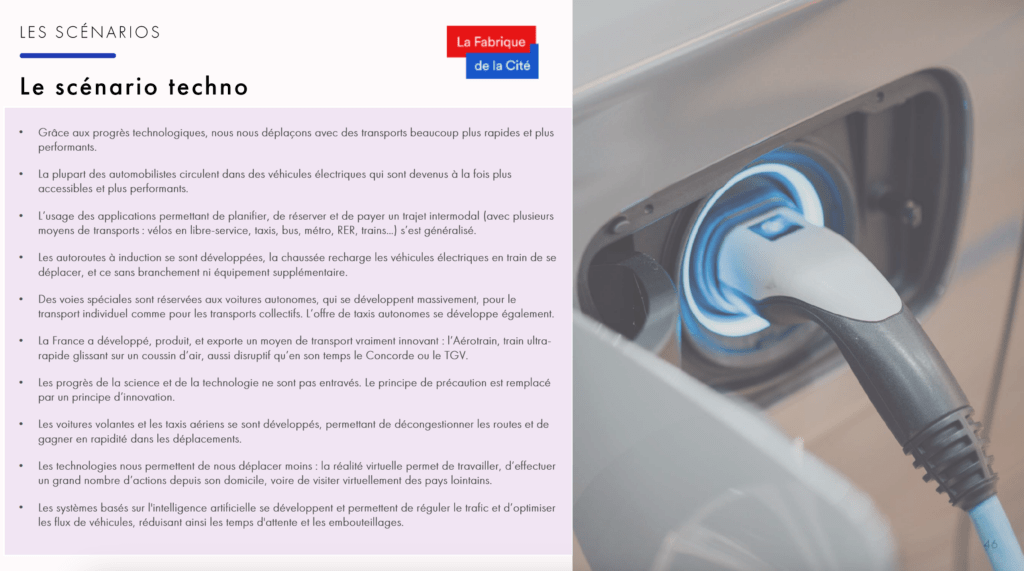 LES SCÉNARIOS

La Fabrique de la Cité

Le scénario techno

• Grâce aux progrès technologiques, nous nous déplaçons avec des transports beaucoup plus rapides et plus performants.

• La plupart des automobilistes circulent dans des véhicules électriques qui sont devenus à la fois plus accessibles et plus performants.

• L'usage des applications permettant de planifier, de réserver et de payer un trajet intermodal (avec plusieurs moyens de transports : vélos en libre-service, taxis, bus, métro, RER, trains...) s'est généralisé.

• Les autoroutes à induction se sont développées, la chaussée recharge les véhicules électriques en train de se déplacer, et ce sans branchement ni équipement supplémentaire.

• Des voies spéciales sont réservées aux voitures autonomes, qui se développent massivement, pour le transport individuel comme pour les transports collectifs. L'offre de taxis autonomes se développe également.

• La France a développé, produit, et exporte un moyen de transport vraiment innovant : l'Aérotrain, train ultra-rapide glissant sur un coussin d'air, aussi disruptif qu'en son temps le Concorde ou le TGV.

• Les progrès de la science et de la technologie ne sont pas entravés. Le principe de précaution est remplacé par un principe d'innovation.

• Les voitures volantes et les taxis aériens se sont développés, permettant de décongestionner les routes et de gagner en rapidité dans les déplacements.

• Les technologies nous permettent de nous déplacer moins : la réalité virtuelle permet de travailler, d'effectuer un grand nombre d'actions depuis son domicile, voire de visiter virtuellement des pays lointains.

• Les systèmes basés sur l'intelligence artificielle se développent et permettent de réguler le trafic et d'optimiser les flux de véhicules, réduisant ainsi les temps d'attente et les embouteillages.

46